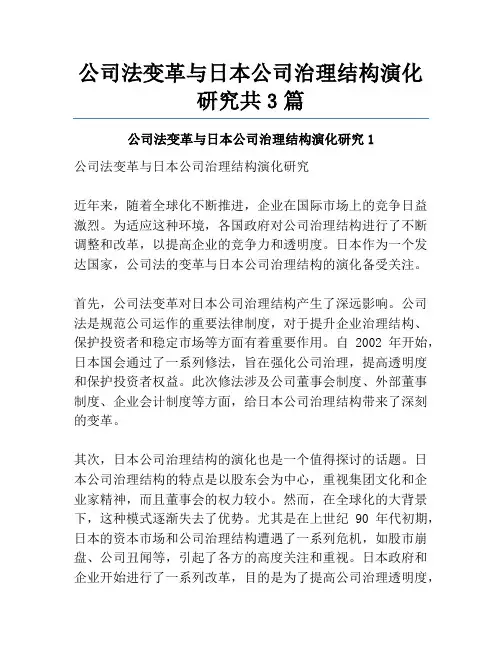 公司法变革与日本公司治理结构演化研究共 3 篇

公司法变革与日本公司治理结构演化研究 1

公司法变革与日本公司治理结构演化研究

近年来，随着全球化不断推进，企业在国际市场上的竞争日益激烈。为适应这种环境，各国政府对公司治理结构进行了不断调整和改革，以提高企业的竞争力和透明度。日本作为一个发达国家，公司法的变革与日本公司治理结构的演化备受关注。

首先，公司法变革对日本公司治理结构产生了深远影响。公司法是规范公司运作的重要法律制度，对于提升企业治理结构、保护投资者和稳定市场等方面有着重要作用。自 2002 年开始，日本国会通过了一系列修法，旨在强化公司治理，提高透明度和保护投资者权益。此次修法涉及公司董事会制度、外部董事制度、企业会计制度等方面，给日本公司治理结构带来了深刻的变革。

其次，日本公司治理结构的演化也是一个值得探讨的话题。日本公司治理结构的特点是以股东会为中心，重视集团文化和企业家精神，而且董事会的权力较小。然而，在全球化的大背景下，这种模式逐渐失去了优势。尤其是在上世纪 90 年代初期，日本的资本市场和公司治理结构遭遇了一系列危机，如股市崩盘、公司丑闻等，引起了各方的高度关注和重视。日本政府和企业开始进行了一系列改革，目的是为了提高公司治理透明度，